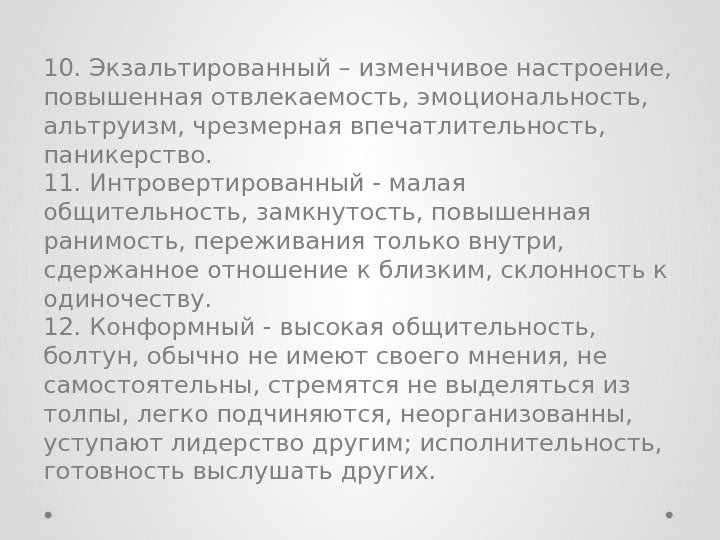 10. Экзальтированный – изменчивое настроение, повышенная отвлекаемость, эмоциональность, альтруизм, чрезмерная впечатлительность, паникерство.
11. Интровертированный - малая общительность, замкнутость, повышенная ранимость, переживания только внутри, сдержанное отношение к близким, склонность к одиночеству.
12. Конформный - высокая общительность, болтун, обычно не имеют своего мнения, не самостоятельны, стремятся не выделяться из толпы, легко подчиняются, неорганизованны, уступают лидерство другим; исполнительность, готовность выслушать других.